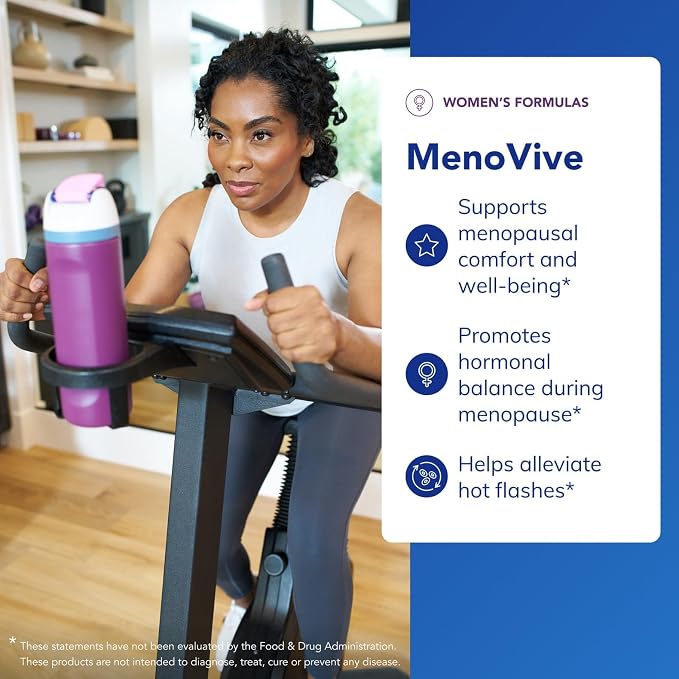 WOMEN'S FORMULAS

MenoVive

Supports menopausal comfort and well-being*

Promotes hormonal balance during menopause*

Helps alleviate hot flashes*

* These statements have not been evaluated by the Food & Drug Administration. These products are not intended to diagnose, treat, cure or prevent any disease.